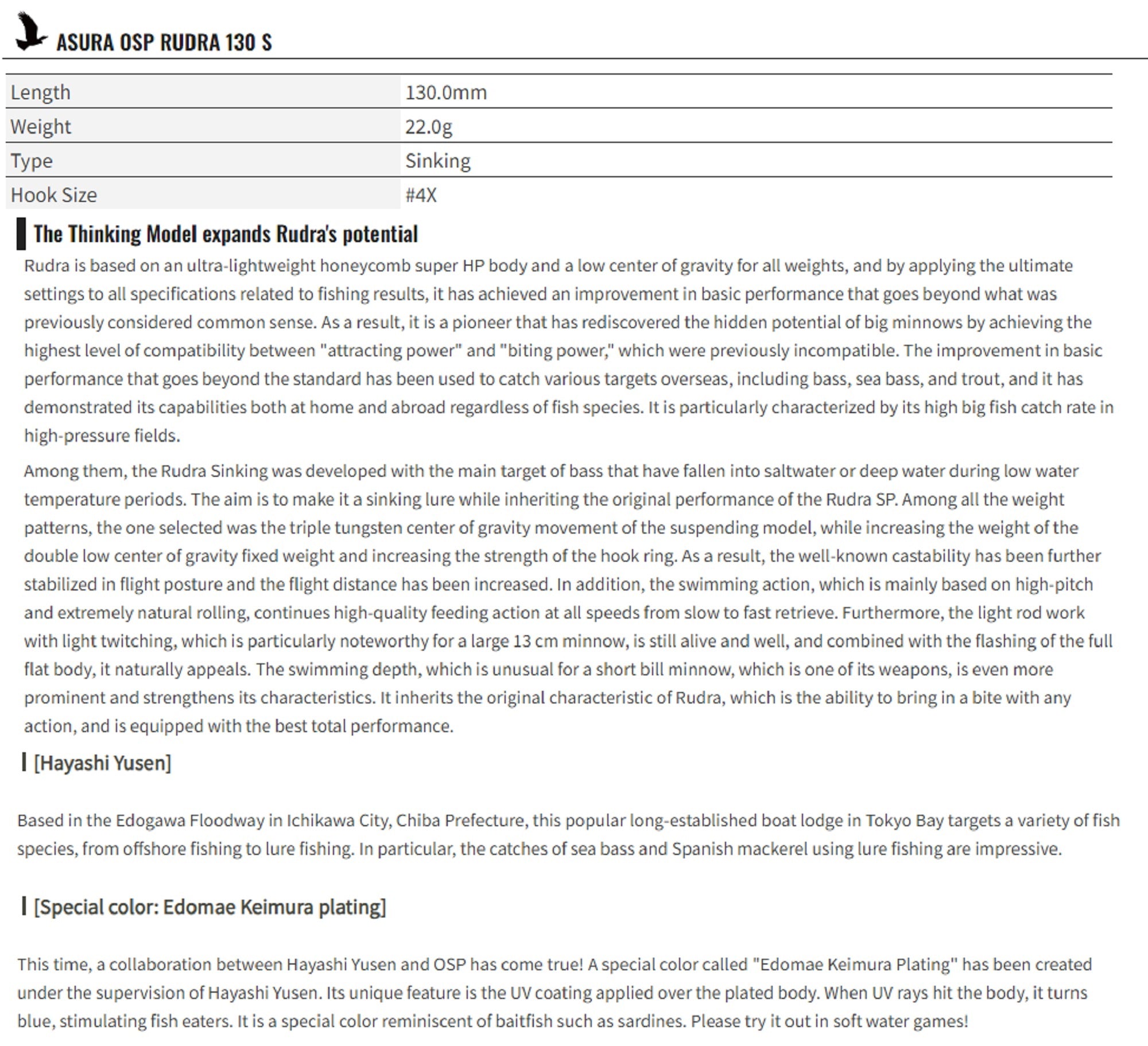 ASURA OSP RUDRA 130 S

| Length | 130.0mm |
|---|---|
| Weight | 22.0g |
| Type | Sinking |
| Hook Size | #4X |

The Thinking Model expands Rudra's potential

Rudra is based on an ultra-lightweight honeycomb super HP body and a low center of gravity for all weights, and by applying the ultimate settings to all specifications related to fishing results, it has achieved an improvement in basic performance that goes beyond what was previously considered common sense. As a result, it is a pioneer that has rediscovered the hidden potential of big minnows by achieving the highest level of compatibility between "attracting power" and "biting power," which were previously incompatible. The improvement in basic performance that goes beyond the standard has been used to catch various targets overseas, including bass, sea bass, and trout, and it has demonstrated its capabilities both at home and abroad regardless of fish species. It is particularly characterized by its high big fish catch rate in high-pressure fields.

Among them, the Rudra Sinking was developed with the main target of bass that have fallen into saltwater or deep water during low water temperature periods. The aim is to make it a sinking lure while inheriting the original performance of the Rudra SP. Among all the weight patterns, the one selected was the triple tungsten center of gravity movement of the suspending model, while increasing the weight of the double low center of gravity fixed weight and increasing the strength of the hook ring. As a result, the well-known castability has been further stabilized in flight posture and the flight distance has been increased. In addition, the swimming action, which is mainly based on high-pitch and extremely natural rolling, continues high-quality feeding action at all speeds from slow to fast retrieve. Furthermore, the light rod work with light twitching, which is particularly noteworthy for a large 13 cm minnow, is still alive and well, and combined with the flashing of the full flat body, it naturally appeals. The swimming depth, which is unusual for a short bill minnow, which is one of its weapons, is even more prominent and strengthens its characteristics. It inherits the original characteristic of Rudra, which is the ability to bring in a bite with any action, and is equipped with the best total performance.

[Hayashi Yusen]

Based in the Edogawa Floodway in Ichikawa City, Chiba Prefecture, this popular long-established boat lodge in Tokyo Bay targets a variety of fish species, from offshore fishing to lure fishing. In particular, the catches of sea bass and Spanish mackerel using lure fishing are impressive.

[Special color: Edomae Keimura plating]

This time, a collaboration between Hayashi Yusen and OSP has come true! A special color called "Edomae Keimura Plating" has been created under the supervision of Hayashi Yusen. Its unique feature is the UV coating applied over the plated body. When UV rays hit the body, it turns blue, stimulating fish eaters. It is a special color reminiscent of baitfish such as sardines. Please try it out in soft water games!